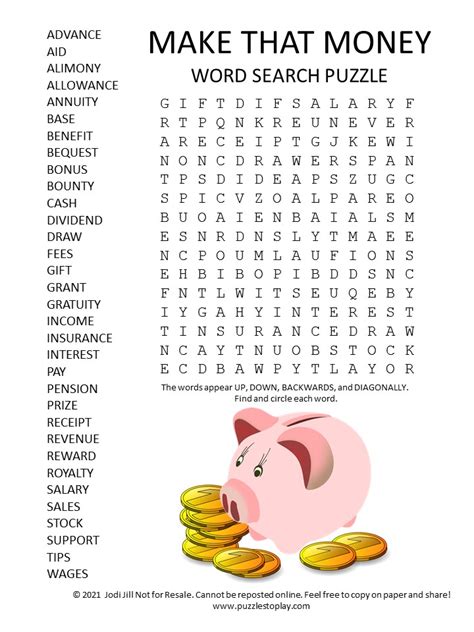 ADVANCE
AID
ALIMONY
ALLOWANCE
ANNUITY
BASE
BENEFIT
BEQUEST
BONUS
BOUNTY
CASH
DIVIDEND
DRAW
FEES
GIFT
GRANT
GRATUITY
INCOME
INSURANCE
INTEREST
PAY
PENSION
PRIZE
RECEIPT
REVENUE
REWARD
ROYALTY
SALARY
SALES
STOCK
SUPPORT
TIPS
WAGES

MAKE THAT MONEY

WORD SEARCH PUZZLE

G I F T D I F S A L A R Y F
R T P Q N K R E U N E V E R
A R E C E I P T G J K E W I
N O N C D R A W E R S P A N
T P S D I D E A P S Z U G C
S P I C V Z O A L P A R E O
B U O A I E N B A I A L S M
E S N R D N S L Y T M A E E
N C P O U M L A U F I O N S
E H B I B O P I B D D S N C
F N T L W I T S E U Q E B Y
I Y G A H Y I N T E R E S T
T I N S U R A N C E D R A W
N C A Y T N U O B S T O C K
E C D B A W P Y T L A Y O R

The words appear UP, DOWN, BACKWARDS, and DIAGONALLY. Find and circle each word.

© 2021 Jodi Jill Not for Resale. Cannot be reposted online. Feel free to copy on paper and share!
www.puzzlestoplay.com